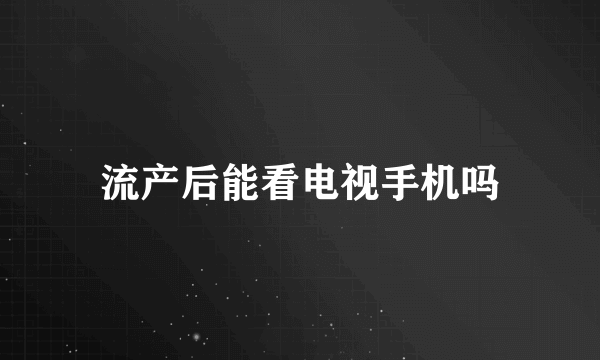 流产后能看电视手机吗